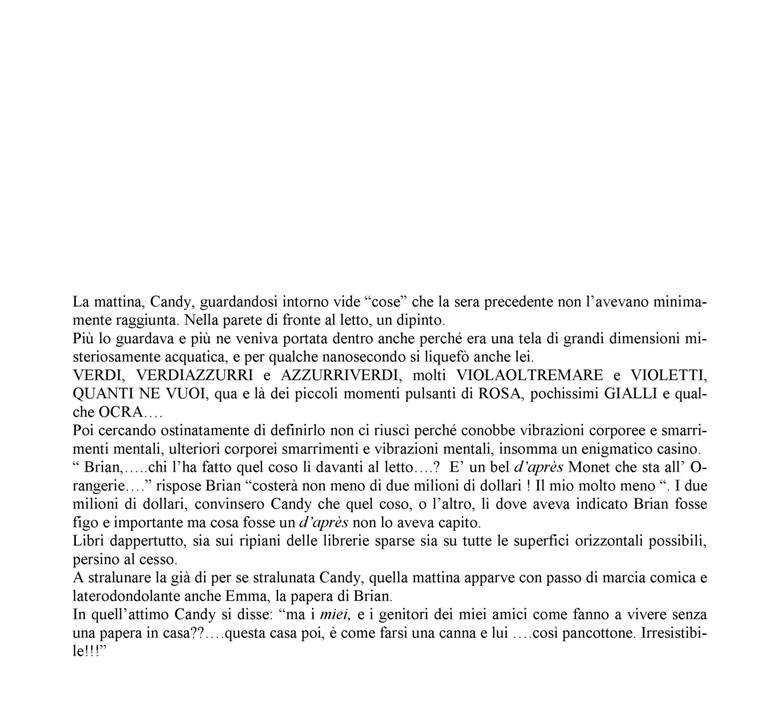 La mattina, Candy, guardandosi intorno vide “cose” che la sera precedente non l’avevano minimamente raggiunta. Nella parete di fronte al letto, un dipinto.
Più lo guardava e più ne veniva portata dentro anche perché era una tela di grandi dimensioni misteriosamente acquatica, e per qualche nanosecondo si liquefò anche lei.
VERDI, VERDIAZZURRI e AZZURRIVERDI, molti VIOLAOLTREMARE e VIOLETTI, QUANTI NE VUOI, qua e là dei piccoli momenti pulsanti di ROSA, pochissimi GIALLI e qualche OCRA….
Poi cercando ostinatamente di definirlo non ci riuscì perché conobbe vibrazioni corporee e smarrimenti mentali, ulteriori corporei smarrimenti e vibrazioni mentali, insomma un enigmatico casino.
“ Brian,…..chi l’ha fatto quel coso lì davanti al letto….? E’ un bel d’après Monet che sta all’ Orangerie….” rispose Brian “costerà non meno di due milioni di dollari ! Il mio molto meno “. I due milioni di dollari, convinsero Candy che quel coso, o l’altro, lì dove aveva indicato Brian fosse figo e importante ma cosa fosse un d’après non lo aveva capito.
Libri dappertutto, sia sui ripiani delle librerie sparse sia su tutte le superfici orizzontali possibili, persino al cesso.
A stralunare la già di per se stralunata Candy, quella mattina apparve con passo di marcia comica e laterodondolante anche Emma, la papera di Brian.
In quell’attimo Candy si disse: “ma i miei, e i genitori dei miei amici come fanno a vivere senza una papera in casa??….questa casa poi, è come farsi una canna e lui ….così pancottone. Irresistibile!!!”